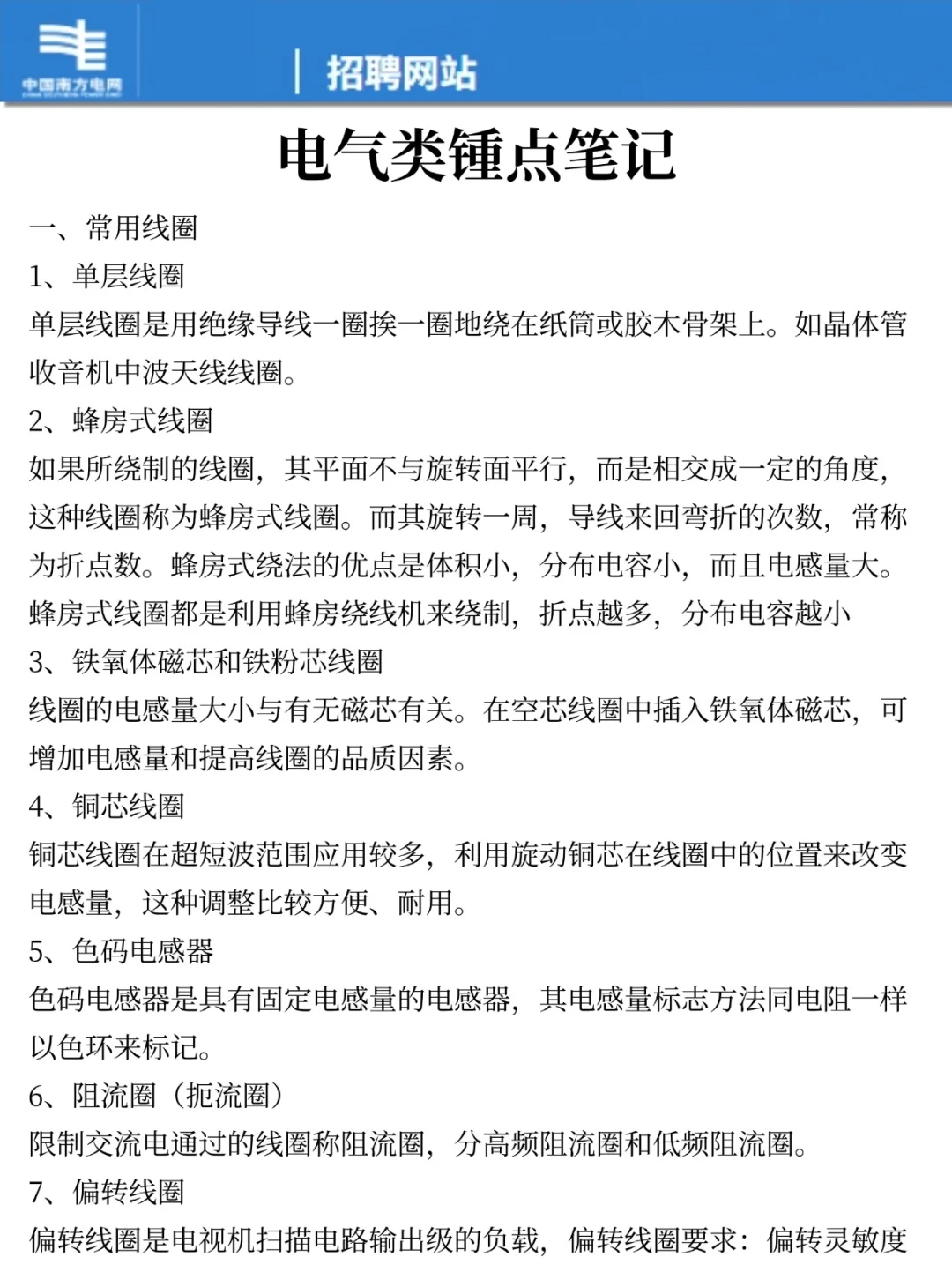 中国南方电网

招聘网站

电气类锤点笔记

一、常用线圈

1、单层线圈

单层线圈是用绝缘导线一圈挨一圈地绕在纸筒或胶木骨架上。如晶体管收音机中波天线线圈。

2、蜂房式线圈

如果所绕制的线圈，其平面不与旋转面平行，而是相交成一定的角度，这种线圈称为蜂房式线圈。而其旋转一周，导线来回弯折的次数，常称为折点数。蜂房式绕法的优点是体积小，分布电容小，而且电感量大。蜂房式线圈都是利用蜂房绕线机来绕制，折点越多，分布电容越小

3、铁氧体磁芯和铁粉芯线圈

线圈的电感量大小与有无磁芯有关。在空芯线圈中插入铁氧体磁芯，可增加电感量和提高线圈的品质因素。

4、铜芯线圈

铜芯线圈在超短波范围应用较多，利用旋动铜芯在线圈中的位置来改变电感量，这种调整比较方便、耐用。

5、色码电感器

色码电感器是具有固定电感量的电感器，其电感量标志方法同电阻一样以色环来标记。

6、阻流圈（扼流圈）

限制交流电通过的线圈称阻流圈，分高频阻流圈和低频阻流圈。

7、偏转线圈

偏转线圈是电视机扫描电路输出级的负载，偏转线圈要求：偏转灵敏度